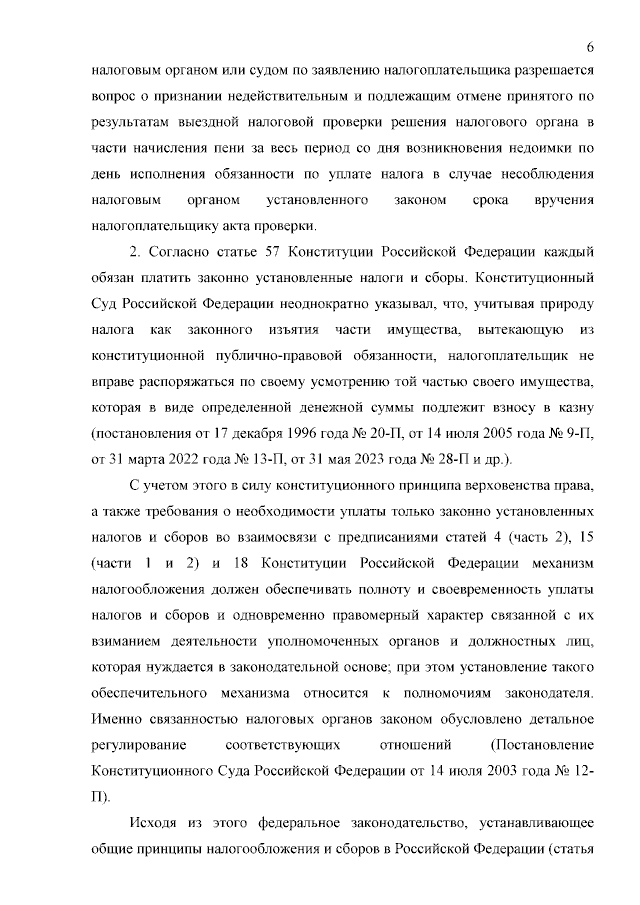 6

налоговым органом или судом по заявлению налогоплательщика разрешается вопрос о признании недействительным и подлежащим отмене принятого по результатам выездной налоговой проверки решения налогового органа в части начисления пени за весь период со дня возникновения недоимки по день исполнения обязанности по уплате налога в случае несоблюдения налоговым органом установленного законом срока вручения налогоплательщику акта проверки.

2. Согласно статье 57 Конституции Российской Федерации каждый обязан платить законно установленные налоги и сборы. Конституционный Суд Российской Федерации неоднократно указывал, что, учитывая природу налога как законного изъятия части имущества, вытекающую из конституционной публично-правовой обязанности, налогоплательщик не вправе распоряжаться по своему усмотрению той частью своего имущества, которая в виде определенной денежной суммы подлежит взносу в казну (постановления от 17 декабря 1996 года № 20-П, от 14 июля 2005 года № 9-П, от 31 марта 2022 года № 13-П, от 31 мая 2023 года № 28-П и др.).

С учетом этого в силу конституционного принципа верховенства права, а также требования о необходимости уплаты только законно установленных налогов и сборов во взаимосвязи с предписаниями статей 4 (часть 2), 15 (части 1 и 2) и 18 Конституции Российской Федерации механизм налогообложения должен обеспечивать полноту и своевременность уплаты налогов и сборов и одновременно правомерный характер связанной с их взиманием деятельности уполномоченных органов и должностных лиц, которая нуждается в законодательной основе; при этом установление такого обеспечительного механизма относится к полномочиям законодателя. Именно связанностью налоговых органов законом обусловлено детальное регулирование соответствующих отношений (Постановление Конституционного Суда Российской Федерации от 14 июля 2003 года № 12-П).

Исходя из этого федеральное законодательство, устанавливающее общие принципы налогообложения и сборов в Российской Федерации (статья